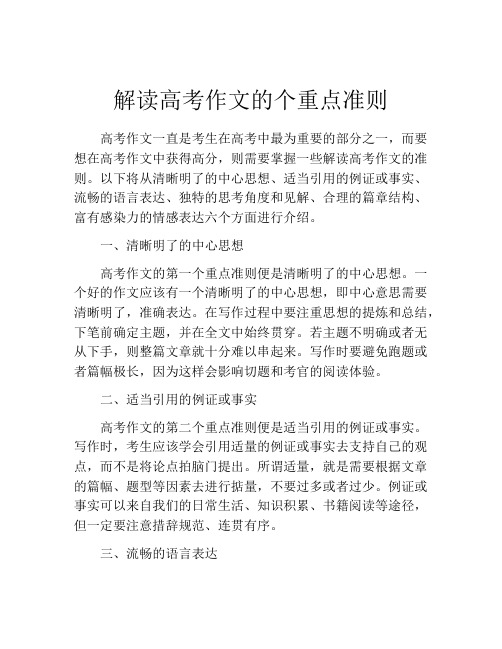 解读高考作文的个重点准则

高考作文一直是考生在高考中最为重要的部分之一，而要想在高考作文中获得高分，则需要掌握一些解读高考作文的准则。以下将从清晰明了的中心思想、适当引用的例证或事实、流畅的语言表达、独特的思考角度和见解、合理的篇章结构、富有感染力的情感表达六个方面进行介绍。

一、清晰明了的中心思想

高考作文的第一个重点准则便是清晰明了的中心思想。一个好的作文应该有一个清晰明了的中心思想，即中心意思需要清晰明了，准确表达。在写作过程中要注重思想的提炼和总结，下笔前确定主题，并在全文中始终贯穿。若主题不明确或者无从下手，则整篇文章就十分难以串起来。写作时要避免跑题或者篇幅极长，因为这样会影响切题和考官的阅读体验。

二、适当引用的例证或事实

高考作文的第二个重点准则便是适当引用的例证或事实。写作时，考生应该学会引用适量的例证或事实去支持自己的观点，而不是将论点拍脑门提出。所谓适量，就是需要根据文章的篇幅、题型等因素去进行掂量，不要过多或者过少。例证或事实可以来自我们的日常生活、知识积累、书籍阅读等途径，但一定要注意措辞规范、连贯有序。

三、流畅的语言表达